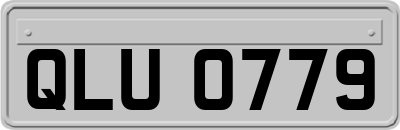 QLU 0779